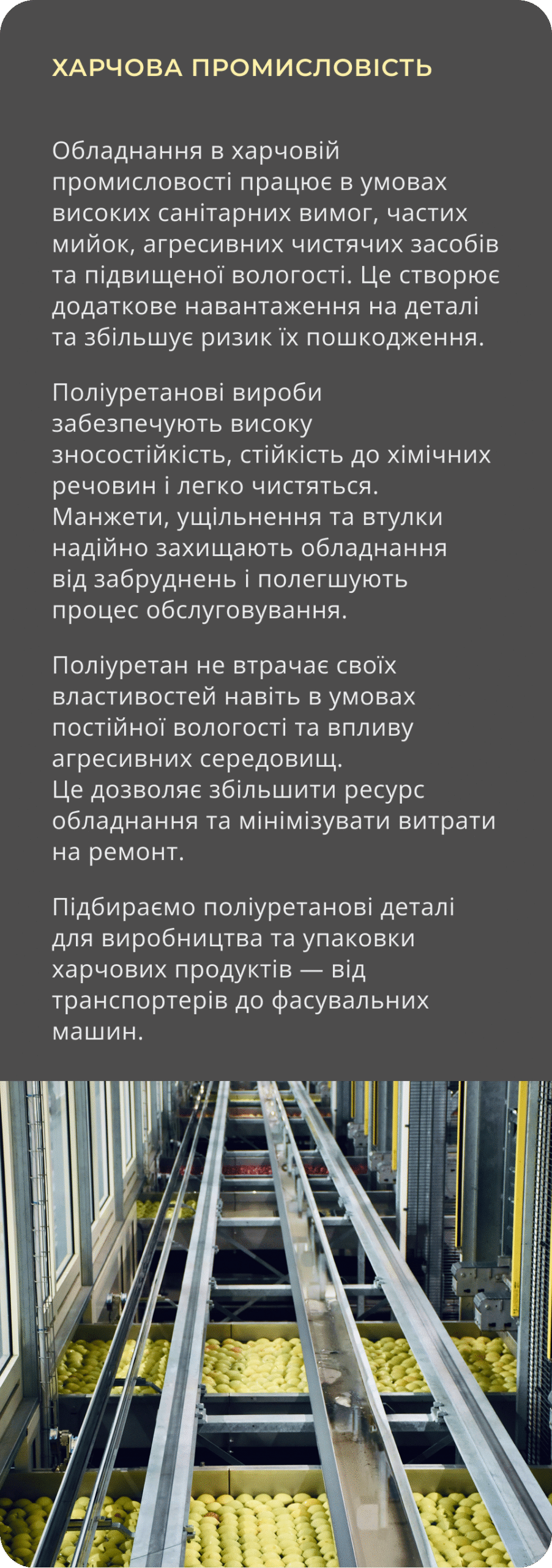 ХАРЧОВА ПРОМИСЛОВІСТЬ

Обладнання в харчовій промисловості працює в умовах високих санітарних вимог, частих мийок, агресивних чистячих засобів та підвищеної вологості. Це створює додаткове навантаження на деталі та збільшує ризик їх пошкодження.

Поліуретанові вироби забезпечують високу зносостійкість, стійкість до хімічних речовин і легко чистяться. Манжети, ущільнення та втулки надійно захищають обладнання від забруднень і полегшують процес обслуговування.

Поліуретан не втрачає своїх властивостей навіть в умовах постійної вологості та впливу агресивних середовищ. Це дозволяє збільшити ресурс обладнання та мінімізувати витрати на ремонт.

Підбираємо поліуретанові деталі для виробництва та упаковки харчових продуктів — від транспортерів до фасувальних машин.